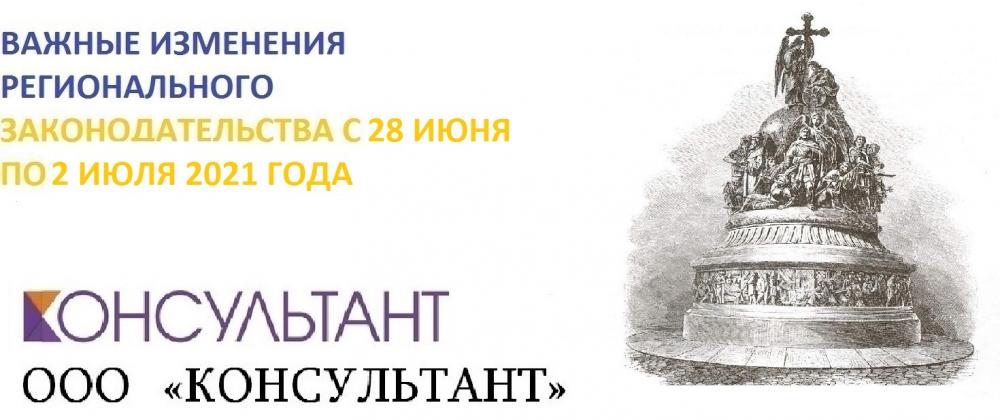 ВАЖНЫЕ ИЗМЕНЕНИЯ РЕГИОНАЛЬНОГО ЗАКОНОДАТЕЛЬСТВА С 28 ИЮНЯ ПО 2 ИЮЛЯ 2021 ГОДА

КОНСУЛЬТАНТ

ООО «КОНСУЛЬТАНТ»